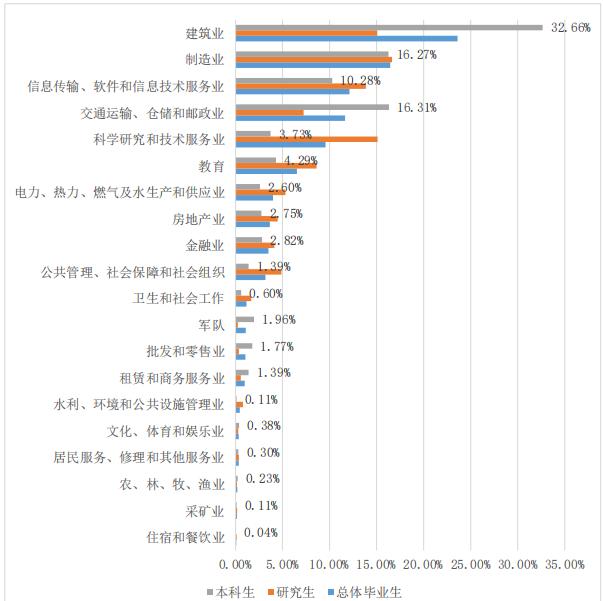 建筑业 32.66%
制造业 16.27%
信息传输、软件和信息技术服务业 10.28%
交通运输、仓储和邮政业 16.31%
科学研究和技术服务业 3.73%
教育 4.29%
电力、热力、燃气及水生产和供应业 2.60%
房地产业 2.75%
金融业 2.82%
公共管理、社会保障和社会组织 1.39%
卫生和社会工作 0.60%
军队 1.96%
批发和零售业 1.77%
租赁和商务服务业 1.39%
水利、环境和公共设施管理业 0.11%
文化、体育和娱乐业 0.38%
居民服务、修理和其他服务业 0.30%
农、林、牧、渔业 0.23%
采矿业 0.11%
住宿和餐饮业 0.04%

0.00% 5.00% 10.00% 15.00% 20.00% 25.00% 30.00% 35.00%

本科生 研究生 总体毕业生